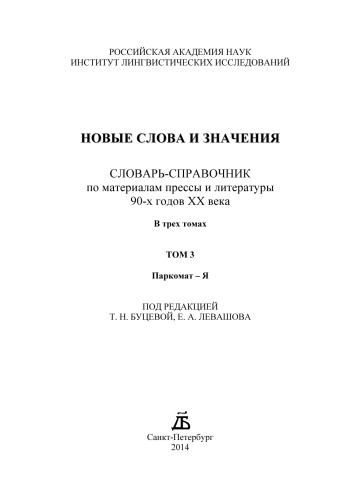 РОССИЙСКАЯ АКАДЕМИЯ НАУК
ИНСТИТУТ ЛИНГВИСТИЧЕСКИХ ИССЛЕДОВАНИЙ

НОВЫЕ СЛОВА И ЗНАЧЕНИЯ

СЛОВАРЬ-СПРАВОЧНИК
по материалам прессы и литературы
90-х годов XX века

В трех томах

ТОМ 3

Паркомат – Я

ПОД РЕДАКЦИЕЙ
Т. Н. БУЦЕВОЙ, Е. А. ЛЕВАШОВА

ДБ

Санкт-Петербург
2014